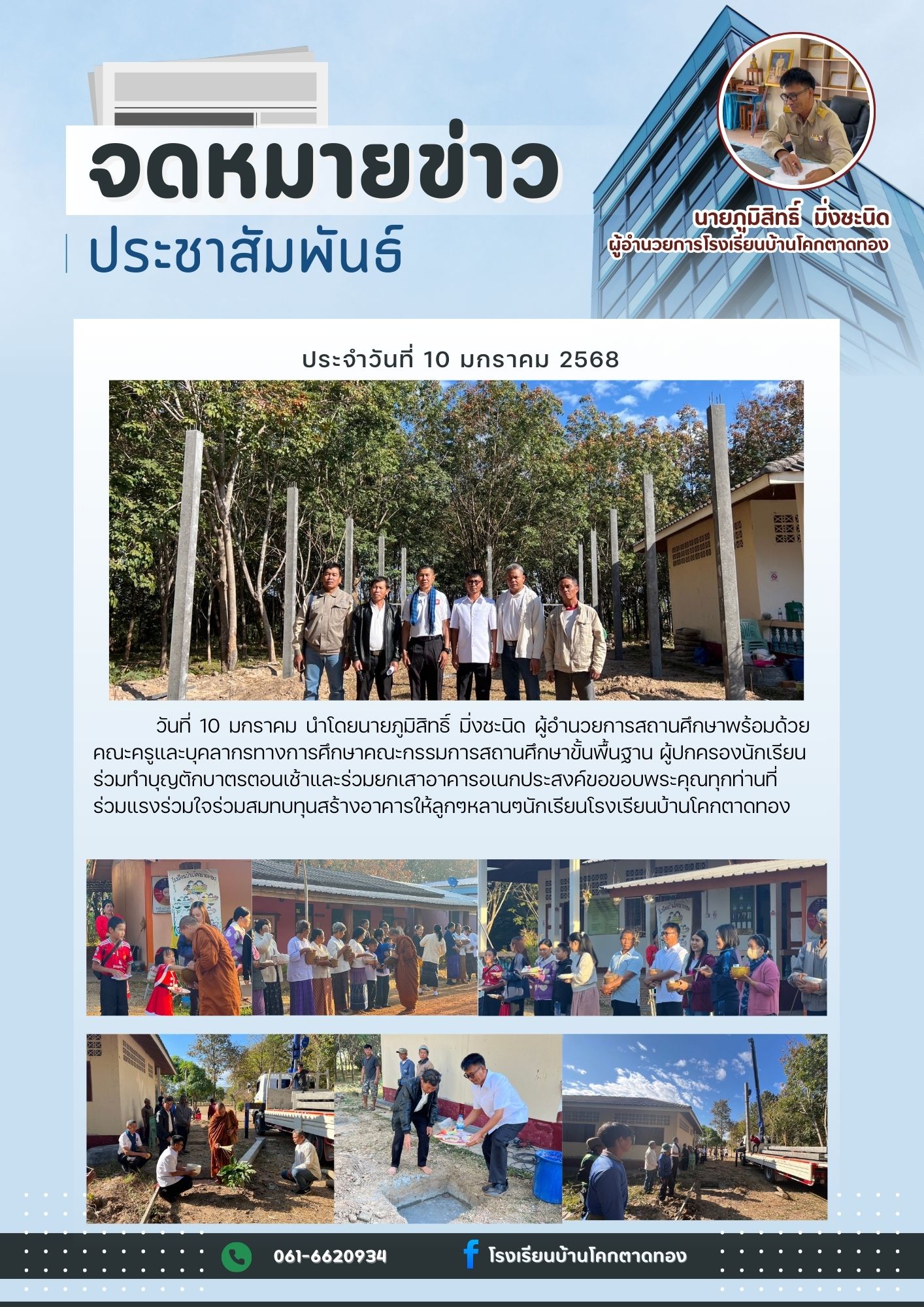 จดหมายข่าว
ประชาสัมพันธ์

นายภูมิสิทธิ์ มิ่งชะนิด
ผู้อำนวยการโรงเรียนบ้านโคกตาดทอง

ประจำวันที่ 10 มกราคม 2568

วันที่ 10 มกราคม นำโดยนายภูมิสิทธิ์ มิ่งชะนิด ผู้อำนวยการสถานศึกษาพร้อมด้วยคณะครูและบุคลากรทางการศึกษาคณะกรรมการสถานศึกษาขั้นพื้นฐาน ผู้ปกครองนักเรียน ร่วมทำบุญตักบาตรตอนเช้าและร่วมยกเสาอาคารอเนกประสงค์ขอขอบพระคุณทุกท่านที่ร่วมแรงร่วมใจร่วมสมทบทุนสร้างอาคารให้ลูกๆหลานๆนักเรียนโรงเรียนบ้านโคกตาดทอง

061-6620934
โรงเรียนบ้านโคกตาดทอง